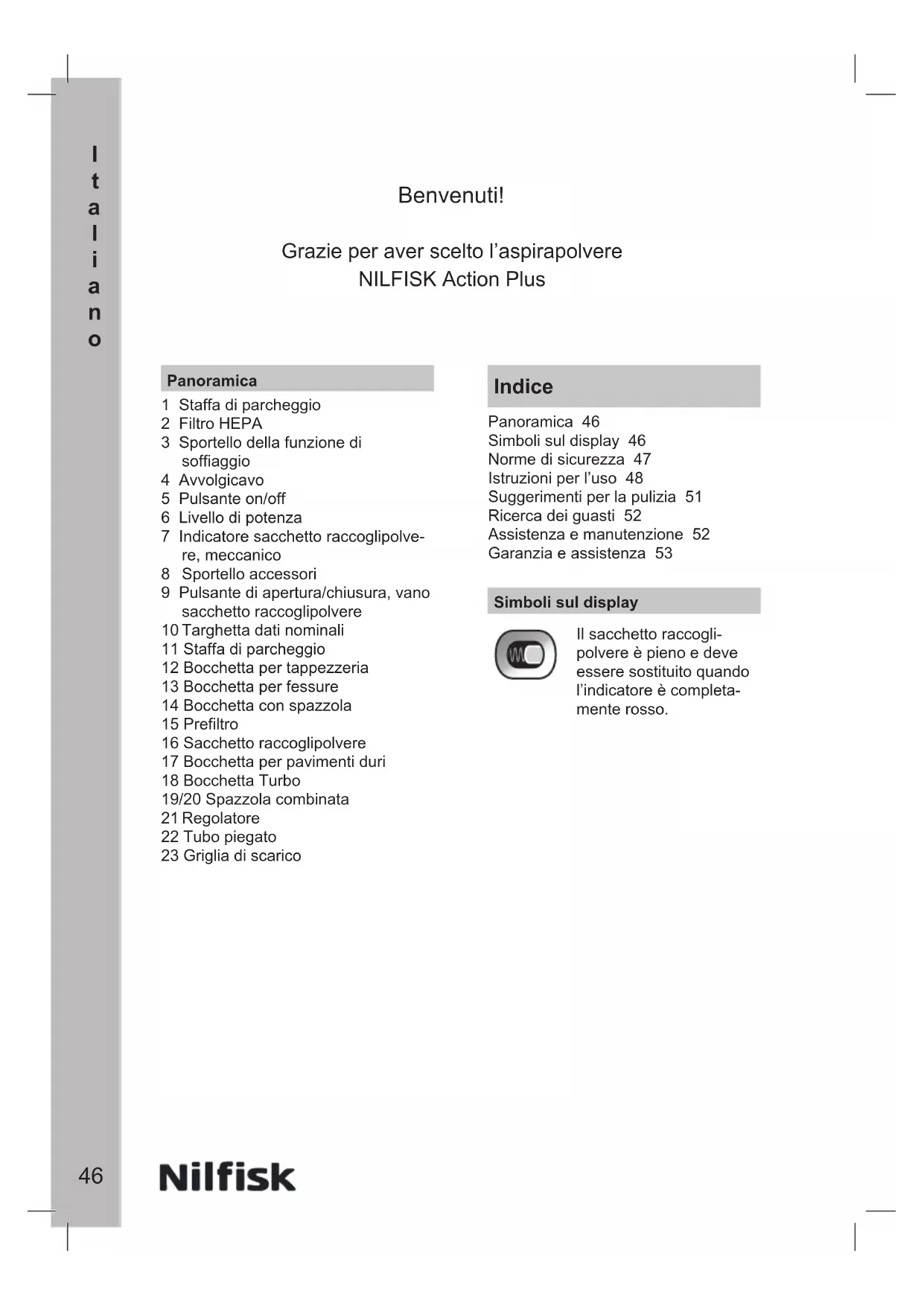 Italiano

Benvenuti!

Grazie per aver scelto l'aspirapolvere NILFISK Action Plus

Panoramica

1 Staffa di parcheggio
2 Filtro HEPA
3 Sportello della funzione di soffiaggio
4 Avvolgicavo
5 Pulsante on/off
6 Livello di potenza
7 Indicatore sacchetto raccoglipolvere, meccanico
8 Sportello accessori
9 Pulsante di apertura/chiusura, vano sacchetto raccoglipolvere
10 Targhetta dati nominali
11 Staffa di parcheggio
12 Bocchetta per tappezzeria
13 Bocchetta per fessure
14 Bocchetta con spazzola
15 Prefiltro
16 Sacchetto raccoglipolvere
17 Bocchetta per pavimenti duri
18 Bocchetta Turbo
19/20 Spazzola combinata
21 Regolatore
22 Tubo piegato
23 Griglia di scarico

Indice

Panoramica 46
Simboli sul display 46
Norme di sicurezza 47
Istruzioni per l'uso 48
Suggerimenti per la pulizia 51
Ricerca dei guasti 52
Assistenza e manutenzione 52
Garanzia e assistenza 53

Simboli sul display

Il sacchetto raccoglipolvere è pieno e deve essere sostituito quando l'indicatore è completamente rosso.

46

Nilfisk